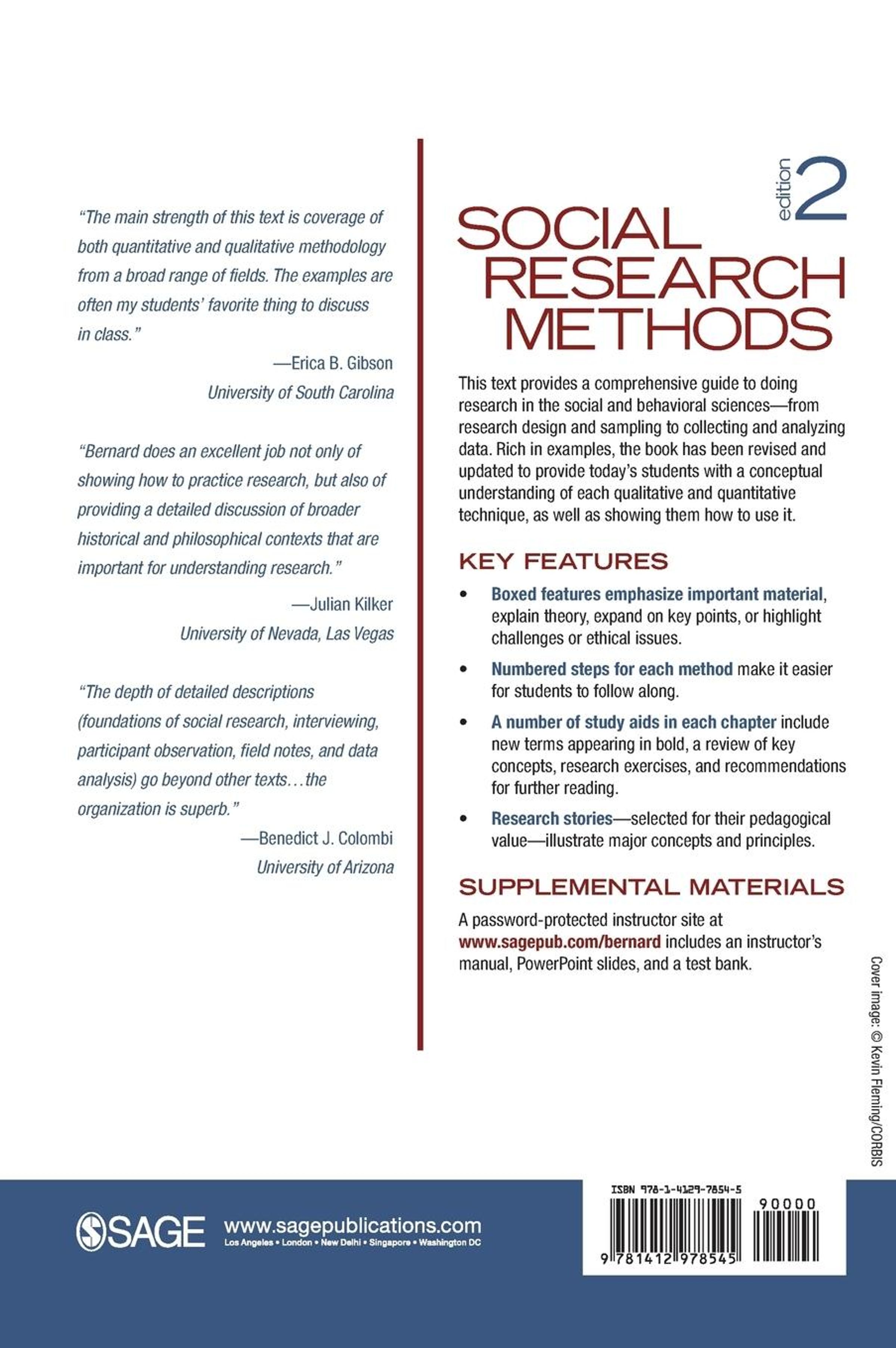 "The main strength of this text is coverage of both quantitative and qualitative methodology from a broad range of fields. The examples are often my students' favorite thing to discuss in class."

—Erica B. Gibson
University of South Carolina

"Bernard does an excellent job not only of showing how to practice research, but also of providing a detailed discussion of broader historical and philosophical contexts that are important for understanding research."

—Julian Kilker
University of Nevada, Las Vegas

"The depth of detailed descriptions (foundations of social research, interviewing, participant observation, field notes, and data analysis) go beyond other texts…the organization is superb."

—Benedict J. Colombi
University of Arizona

edition 2

SOCIAL RESEARCH METHODS

This text provides a comprehensive guide to doing research in the social and behavioral sciences—from research design and sampling to collecting and analyzing data. Rich in examples, the book has been revised and updated to provide today's students with a conceptual understanding of each qualitative and quantitative technique, as well as showing them how to use it.

KEY FEATURES

• Boxed features emphasize important material, explain theory, expand on key points, or highlight challenges or ethical issues.

• Numbered steps for each method make it easier for students to follow along.

• A number of study aids in each chapter include new terms appearing in bold, a review of key concepts, research exercises, and recommendations for further reading.

• Research stories—selected for their pedagogical value—illustrate major concepts and principles.

SUPPLEMENTAL MATERIALS

A password-protected instructor site at www.sagepub.com/bernard includes an instructor's manual, PowerPoint slides, and a test bank.

Cover image: © Kevin Fleming/CORBIS

SAGE www.sagepublications.com
Los Angeles • London • New Delhi • Singapore • Washington DC

ISBN 978-1-4129-7854-5
90000
9 781412 978545